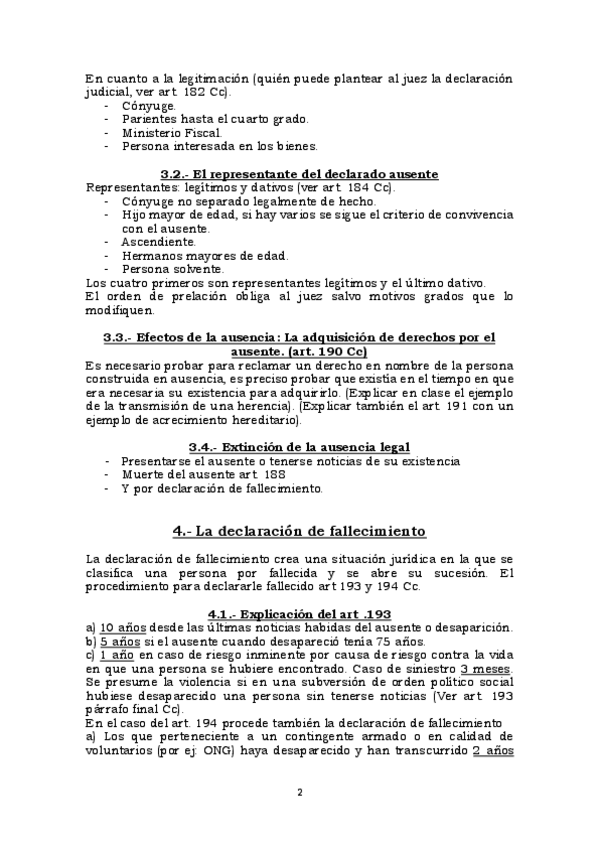 En cuanto a la legitimación (quién puede plantear al juez la declaración judicial, ver art. 182 Cc).
- Cónyuge.
- Parientes hasta el cuarto grado.
- Ministerio Fiscal.
- Persona interesada en los bienes.

3.2.- El representante del declarado ausente
Representantes: legítimos y dativos (ver art. 184 Cc).
- Cónyuge no separado legalmente de hecho.
- Hijo mayor de edad, si hay varios se sigue el criterio de convivencia con el ausente.
- Ascendiente.
- Hermanos mayores de edad.
- Persona solvente.
Los cuatro primeros son representantes legítimos y el último dativo.
El orden de prelación obliga al juez salvo motivos grados que lo modifiquen.

3.3.- Efectos de la ausencia: La adquisición de derechos por el ausente. (art. 190 Cc)
Es necesario probar para reclamar un derecho en nombre de la persona construida en ausencia, es preciso probar que existía en el tiempo en que era necesaria su existencia para adquirirlo. (Explicar en clase el ejemplo de la transmisión de una herencia). (Explicar también el art. 191 con un ejemplo de acrecimiento hereditario).

3.4.- Extinción de la ausencia legal
- Presentarse el ausente o tenerse noticias de su existencia
- Muerte del ausente art. 188
- Y por declaración de fallecimiento.

4.- La declaración de fallecimiento

La declaración de fallecimiento crea una situación jurídica en la que se clasifica una persona por fallecida y se abre su sucesión. El procedimiento para declararle fallecido art 193 y 194 Cc.

4.1.- Explicación del art .193
a) 10 años desde las últimas noticias habidas del ausente o desaparición.
b) 5 años si el ausente cuando desapareció tenía 75 años.
c) 1 año en caso de riesgo inminente por causa de riesgo contra la vida en que una persona se hubiere encontrado. Caso de siniestro 3 meses. Se presume la violencia si en una subversión de orden político social hubiese desaparecido una persona sin tenerse noticias (Ver art. 193 párrafo final Cc).
En el caso del art. 194 procede también la declaración de fallecimiento
a) Los que perteneciente a un contingente armado o en calidad de voluntarios (por ej: ONG) haya desaparecido y han transcurrido 2 años

2